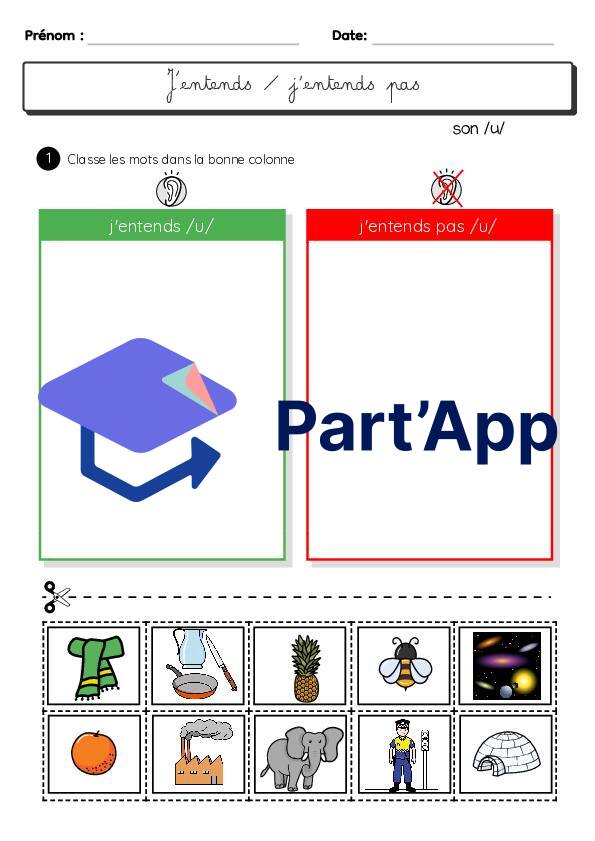 Prénom : ____ Date: ____

J'entends / j'entends pas

son /u/

1 Classe les mots dans la bonne colonne

j'entends /u/

j'entends pas /u/

Part'App